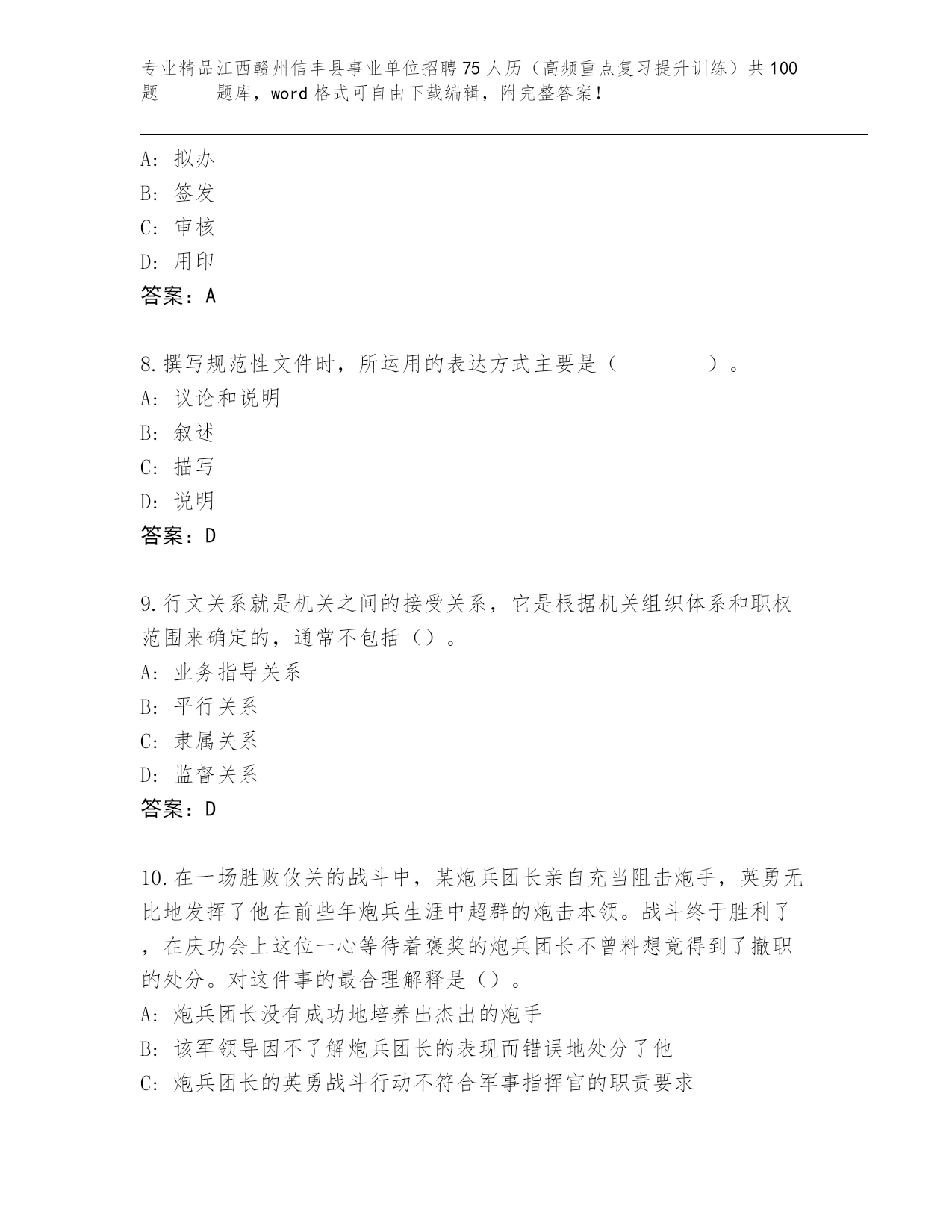 专业精品江西赣州信丰县事业单位招聘75人历（高频重点复习提升训练）共100题 题库，word格式可自由下载编辑，附完整答案！

A: 拟办
B: 签发
C: 审核
D: 用印
答案：A

8.撰写规范性文件时，所运用的表达方式主要是（ ）。
A: 议论和说明
B: 叙述
C: 描写
D: 说明
答案：D

9.行文关系就是机关之间的接受关系，它是根据机关组织体系和职权范围来确定的，通常不包括（）。
A: 业务指导关系
B: 平行关系
C: 隶属关系
D: 监督关系
答案：D

10.在一场胜败攸关的战斗中，某炮兵团长亲自充当阻击炮手，英勇无比地发挥了他在前些年炮兵生涯中超群的炮击本领。战斗终于胜利了，在庆功会上这位一心等待着褒奖的炮兵团长不曾料想竟得到了撤职的处分。对这件事的最合理解释是（）。
A: 炮兵团长没有成功地培养出杰出的炮手
B: 该军领导因不了解炮兵团长的表现而错误地处分了他
C: 炮兵团长的英勇战斗行动不符合军事指挥官的职责要求